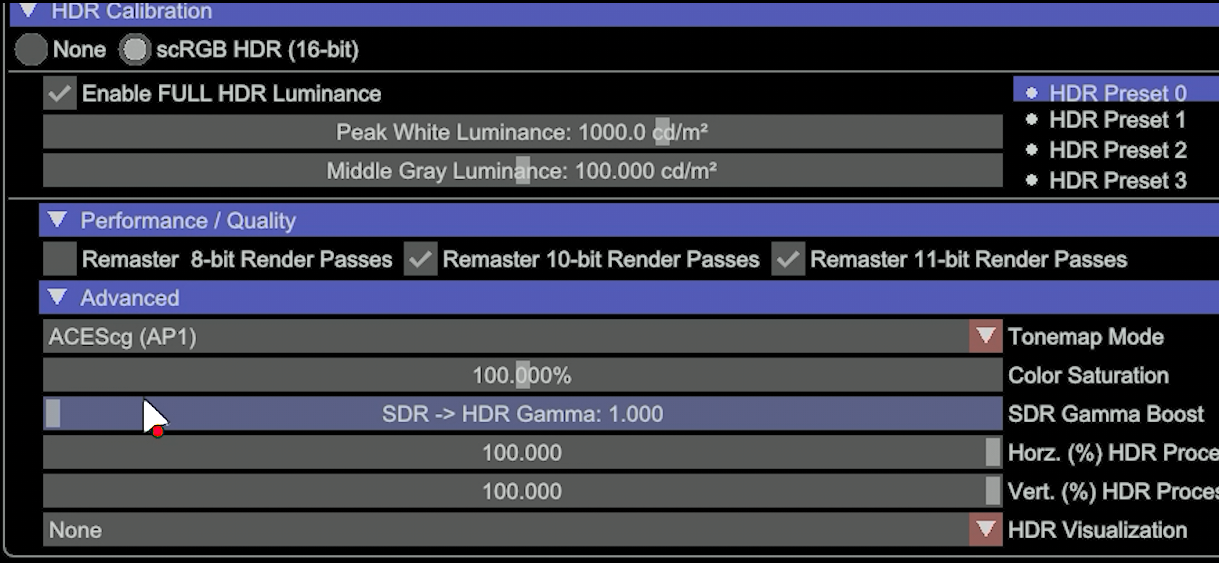 HDR Calibration
None scRGB HDR (16-bit)
Enable FULL HDR Luminance
Peak White Luminance: 1000.0 cd/m²
Middle Gray Luminance: 100.000 cd/m²
HDR Preset 0
HDR Preset 1
HDR Preset 2
HDR Preset 3
Performance / Quality
Remaster 8-bit Render Passes Remaster 10-bit Render Passes Remaster 11-bit Render Passes
Advanced
ACEScg (AP1) Tonemap Mode
100.000% Color Saturation
SDR -> HDR Gamma: 1.000 SDR Gamma Boost
100.000 Horz. (%) HDR Proce
100.000 Vert. (%) HDR Proces
None HDR Visualization